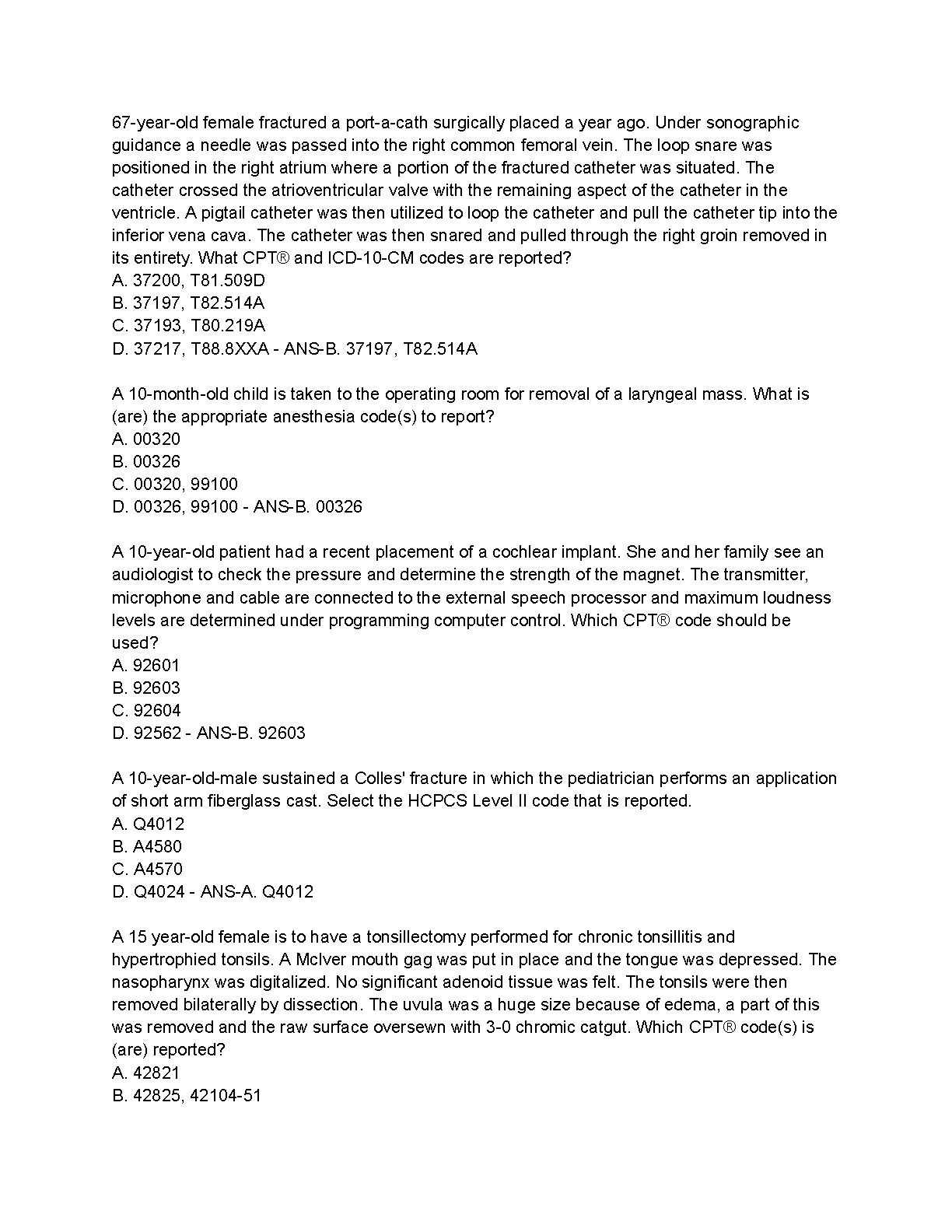 67-year-old female fractured a port-a-cath surgically placed a year ago. Under sonographic guidance a needle was passed into the right common femoral vein. The loop snare was positioned in the right atrium where a portion of the fractured catheter was situated. The catheter crossed the atrioventricular valve with the remaining aspect of the catheter in the ventricle. A pigtail catheter was then utilized to loop the catheter and pull the catheter tip into the inferior vena cava. The catheter was then snared and pulled through the right groin removed in its entirety. What CPT® and ICD-10-CM codes are reported?
A. 37200, T81.509D
B. 37197, T82.514A
C. 37193, T80.219A
D. 37217, T88.8XXA - ANS-B. 37197, T82.514A

A 10-month-old child is taken to the operating room for removal of a laryngeal mass. What is (are) the appropriate anesthesia code(s) to report?
A. 00320
B. 00326
C. 00320, 99100
D. 00326, 99100 - ANS-B. 00326

A 10-year-old patient had a recent placement of a cochlear implant. She and her family see an audiologist to check the pressure and determine the strength of the magnet. The transmitter, microphone and cable are connected to the external speech processor and maximum loudness levels are determined under programming computer control. Which CPT® code should be used?
A. 92601
B. 92603
C. 92604
D. 92562 - ANS-B. 92603

A 10-year-old-male sustained a Colles' fracture in which the pediatrician performs an application of short arm fiberglass cast. Select the HCPCS Level II code that is reported.
A. Q4012
B. A4580
C. A4570
D. Q4024 - ANS-A. Q4012

A 15 year-old female is to have a tonsillectomy performed for chronic tonsillitis and hypertrophied tonsils. A McIver mouth gag was put in place and the tongue was depressed. The nasopharynx was digitalized. No significant adenoid tissue was felt. The tonsils were then removed bilaterally by dissection. The uvula was a huge size because of edema, a part of this was removed and the raw surface oversewn with 3-0 chromic catgut. Which CPT® code(s) is (are) reported?
A. 42821
B. 42825, 42104-51